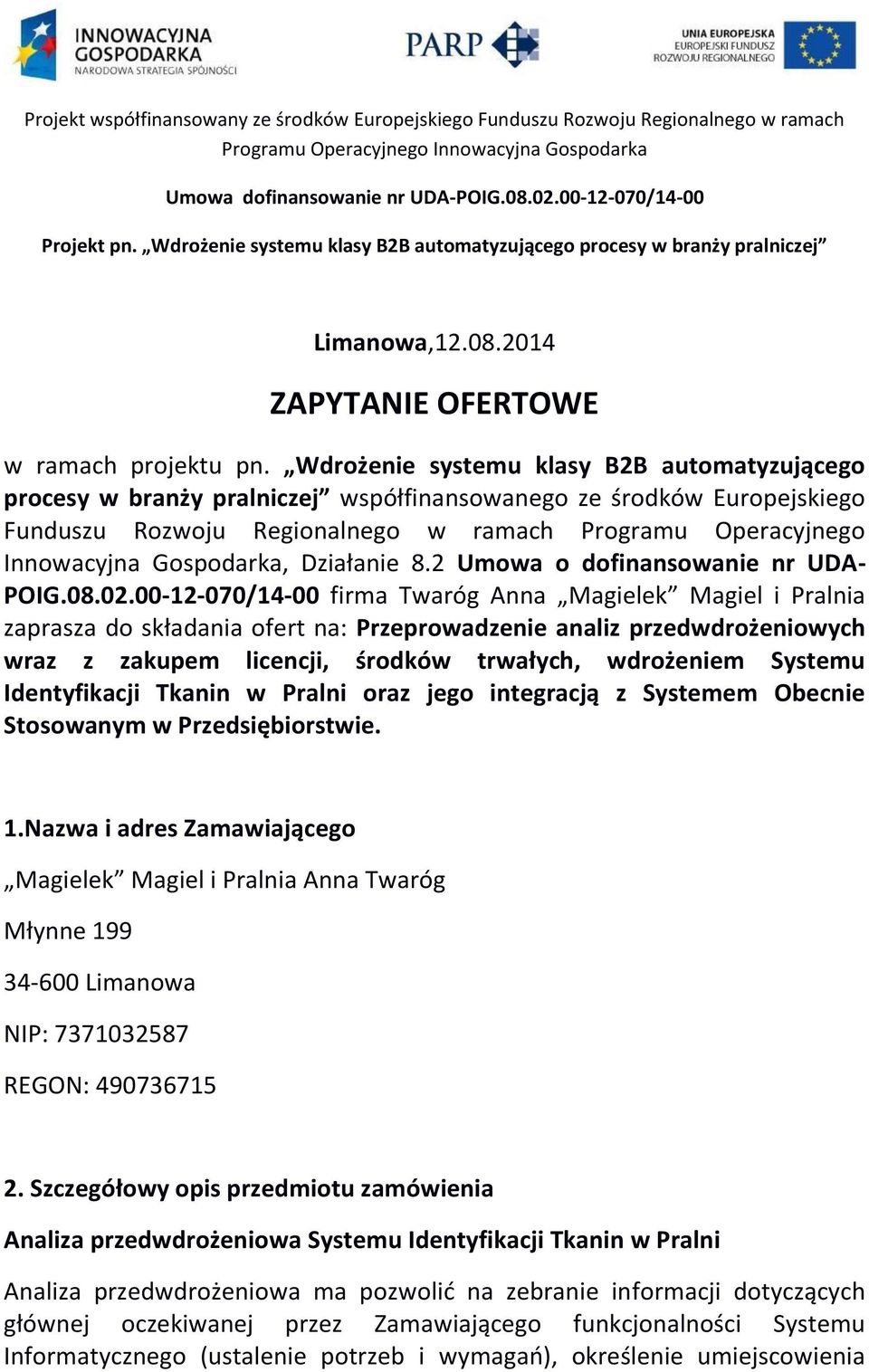 INNOWACYJNA GOSPODARKA
NARODOWA STRATEGIA SPÓJNOŚCI

PARP

UNIA EUROPEJSKA
EUROPEJSKI FUNDUSZ ROZWOJU REGIONALNEGO

Projekt współfinansowany ze środków Europejskiego Funduszu Rozwoju Regionalnego w ramach Programu Operacyjnego Innowacyjna Gospodarka

Umowa dofinansowanie nr UDA-POIG.08.02.00-12-070/14-00

Projekt pn. „Wdrożenie systemu klasy B2B automatyzującego procesy w branży pralniczej”

Limanowa,12.08.2014

ZAPYTANIE OFERTOWE

w ramach projektu pn. „Wdrożenie systemu klasy B2B automatyzującego procesy w branży pralniczej” współfinansowanego ze środków Europejskiego Funduszu Rozwoju Regionalnego w ramach Programu Operacyjnego Innowacyjna Gospodarka, Działanie 8.2 Umowa o dofinansowanie nr UDA-POIG.08.02.00-12-070/14-00 firma Twaróg Anna „Magielek” Magiel i Pralnia zaprasza do składania ofert na: Przeprowadzenie analiz przedwdrożeniowych wraz z zakupem licencji, środków trwałych, wdrożeniem Systemu Identyfikacji Tkanin w Pralni oraz jego integracją z Systemem Obecnie Stosowanym w Przedsiębiorstwie.

1.Nazwa i adres Zamawiającego

„Magielek” Magiel i Pralnia Anna Twaróg

Młynne 199

34-600 Limanowa

NIP: 7371032587

REGON: 490736715

2. Szczegółowy opis przedmiotu zamówienia

Analiza przedwdrożeniowa Systemu Identyfikacji Tkanin w Pralni

Analiza przedwdrożeniowa ma pozwolić na zebranie informacji dotyczących głównej oczekiwanej przez Zamawiającego funkcjonalności Systemu Informatycznego (ustalenie potrzeb i wymagań), określenie umiejscowienia